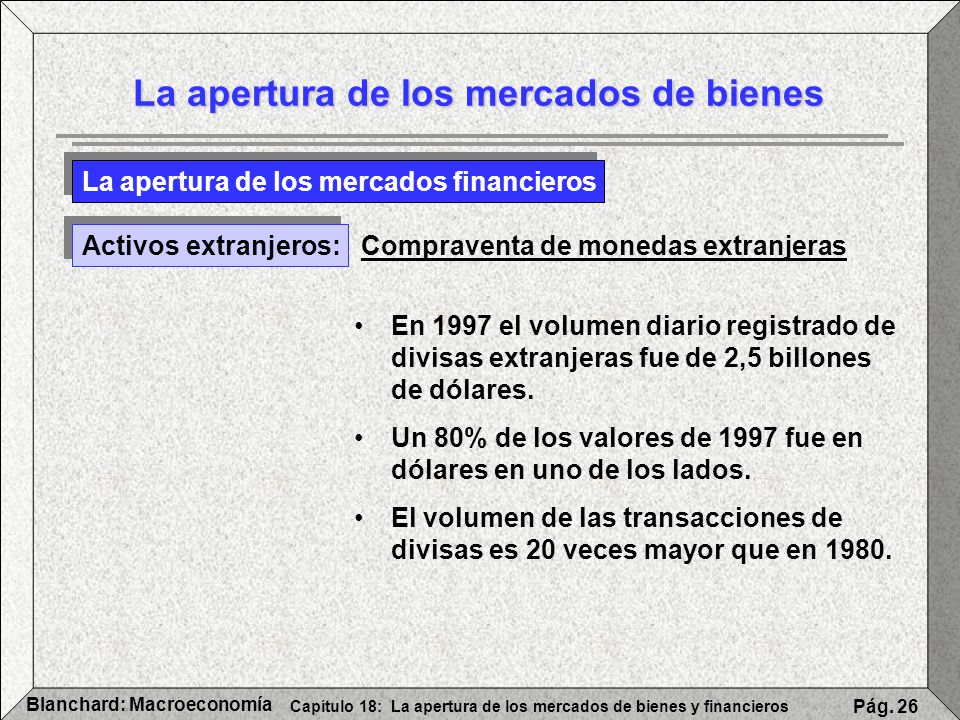 La apertura de los mercados de bienes

La apertura de los mercados financieros

Activos extranjeros: Compraventa de monedas extranjeras

• En 1997 el volumen diario registrado de divisas extranjeras fue de 2,5 billones de dólares.

• Un 80% de los valores de 1997 fue en dólares en uno de los lados.

• El volumen de las transacciones de divisas es 20 veces mayor que en 1980.

Blanchard: Macroeconomía Capítulo 18: La apertura de los mercados de bienes y financieros Pág. 26